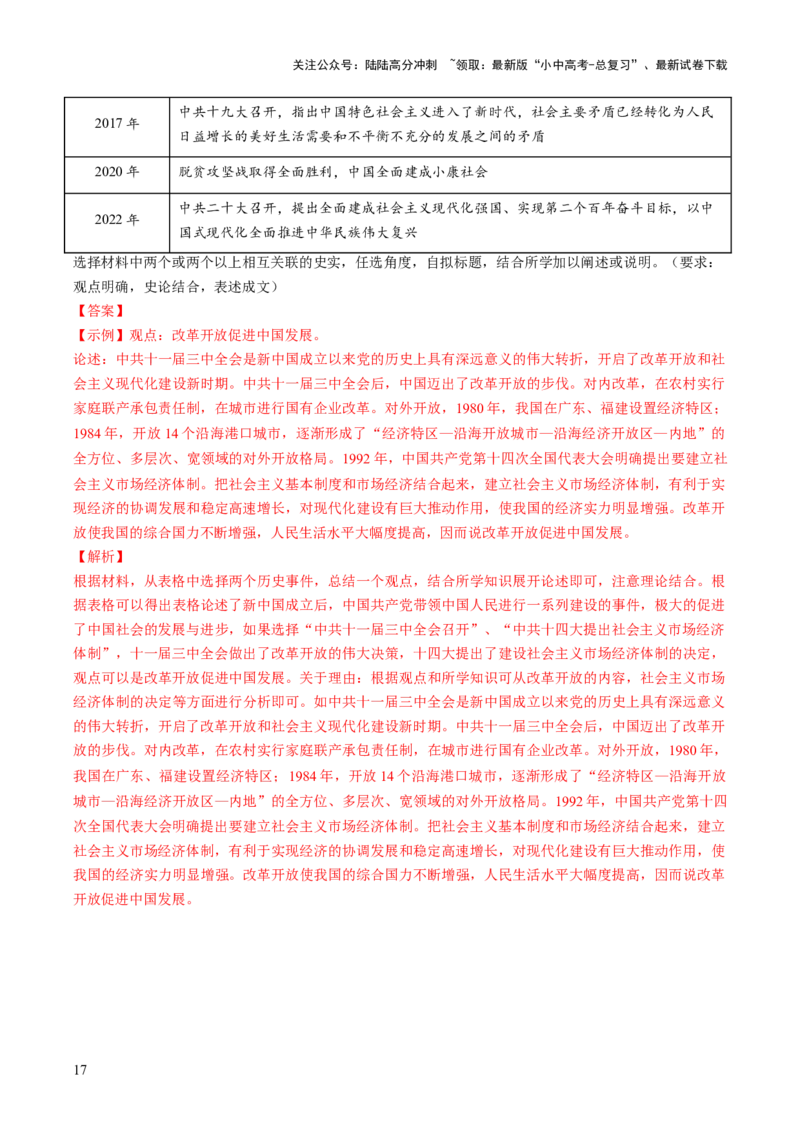 关注公众号：陆陆高分冲刺 ~领取：最新版“小中高考-总复习”、最新试卷下载

| 2017年 | 中共十九大召开，指出中国特色社会主义进入了新时代，社会主要矛盾已经转化为人民日益增长的美好生活需要和不平衡不充分的发展之间的矛盾 |
|---|---|
| 2020年 | 脱贫攻坚战取得全面胜利，中国全面建成小康社会 |
| 2022年 | 中共二十大召开，提出全面建成社会主义现代化强国、实现第二个百年奋斗目标，以中国式现代化全面推进中华民族伟大复兴 |

选择材料中两个或两个以上相互关联的史实，任选角度，自拟标题，结合所学加以阐述或说明。（要求：观点明确，史论结合，表述成文）

【答案】

【示例】观点：改革开放促进中国发展。

论述：中共十一届三中全会是新中国成立以来党的历史上具有深远意义的伟大转折，开启了改革开放和社会主义现代化建设新时期。中共十一届三中全会后，中国迈出了改革开放的步伐。对内改革，在农村实行家庭联产承包责任制，在城市进行国有企业改革。对外开放，1980年，我国在广东、福建设置经济特区；1984年，开放14个沿海港口城市，逐渐形成了“经济特区—沿海开放城市—沿海经济开放区—内地”的全方位、多层次、宽领域的对外开放格局。1992年，中国共产党第十四次全国代表大会明确提出要建立社会主义市场经济体制。把社会主义基本制度和市场经济结合起来，建立社会主义市场经济体制，有利于实现经济的协调发展和稳定高速增长，对现代化建设有巨大推动作用，使我国的经济实力明显增强。改革开放使我国的综合国力不断增强，人民生活水平大幅度提高，因而说改革开放促进中国发展。

【解析】

根据材料，从表格中选择两个历史事件，总结一个观点，结合所学知识展开论述即可，注意理论结合。根据表格可以得出表格论述了新中国成立后，中国共产党带领中国人民进行一系列建设的事件，极大的促进了中国社会的发展与进步，如果选择“中共十一届三中全会召开”、“中共十四大提出社会主义市场经济体制”，十一届三中全会做出了改革开放的伟大决策，十四大提出了建设社会主义市场经济体制的决定，观点可以是改革开放促进中国发展。关于理由：根据观点和所学知识可从改革开放的内容，社会主义市场经济体制的决定等方面进行分析即可。如中共十一届三中全会是新中国成立以来党的历史上具有深远意义的伟大转折，开启了改革开放和社会主义现代化建设新时期。中共十一届三中全会后，中国迈出了改革开放的步伐。对内改革，在农村实行家庭联产承包责任制，在城市进行国有企业改革。对外开放，1980年，我国在广东、福建设置经济特区；1984年，开放14个沿海港口城市，逐渐形成了“经济特区—沿海开放城市—沿海经济开放区—内地”的全方位、多层次、宽领域的对外开放格局。1992年，中国共产党第十四次全国代表大会明确提出要建立社会主义市场经济体制。把社会主义基本制度和市场经济结合起来，建立社会主义市场经济体制，有利于实现经济的协调发展和稳定高速增长，对现代化建设有巨大推动作用，使我国的经济实力明显增强。改革开放使我国的综合国力不断增强，人民生活水平大幅度提高，因而说改革开放促进中国发展。

17